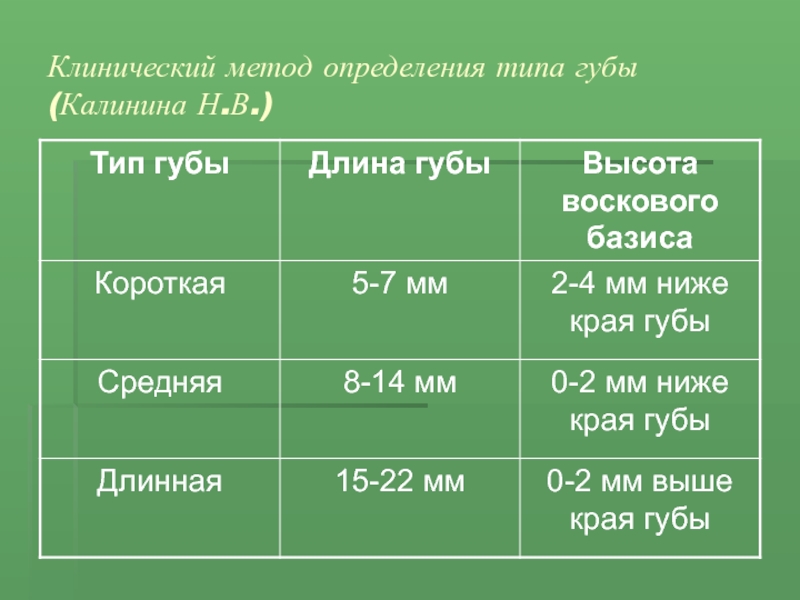 Клинический метод определения типа губы (Калинина Н.В.)

| Тип губы | Длина губы | Высота воскового базиса |
|---|---|---|
| Короткая | 5-7 мм | 2-4 мм ниже края губы |
| Средняя | 8-14 мм | 0-2 мм ниже края губы |
| Длинная | 15-22 мм | 0-2 мм выше края губы |